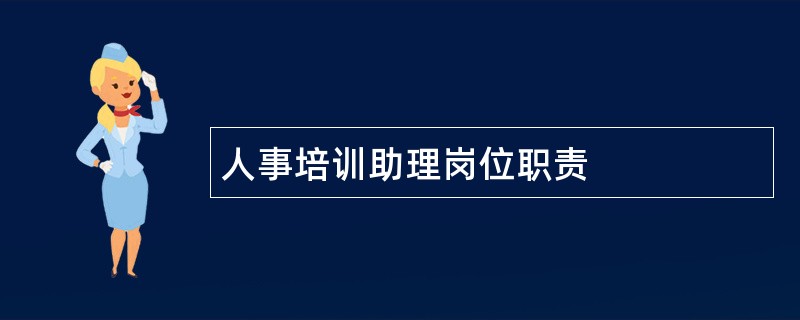 人事培训助理岗位职责